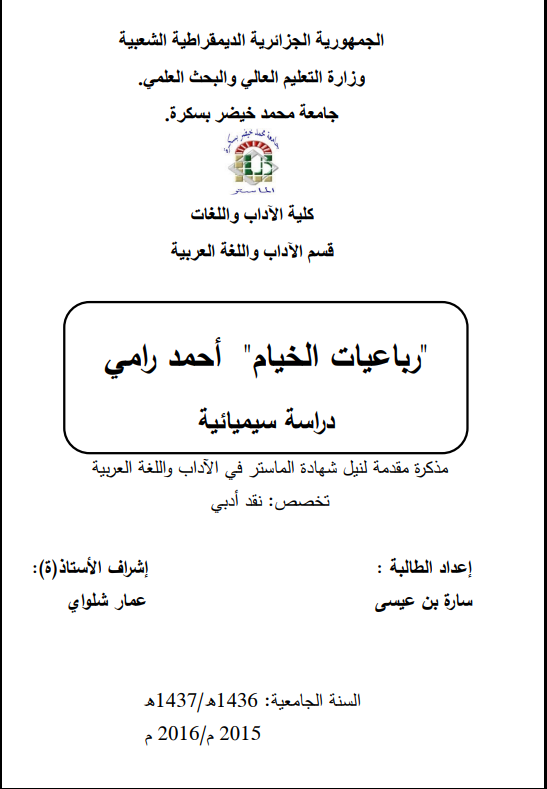 الجمهورية الجزائرية الديمقراطية الشعبية

وزارة التعليم العالي والبحث العلمي.

جامعة محمد خيضر بسكرة.

جامعة محمد خيضر بسكرة

الماستر

كلية الآداب واللغات

قسم الآداب واللغة العربية

"رباعيات الخيام" أحمد رامي

دراسة سيميائية

مذكرة مقدمة لنيل شهادة الماستر في الآداب واللغة العربية

تخصص: نقد أدبي

إعداد الطالبة :

سارة بن عيسى

إشراف الأستاذ(ة):

عمار شلواي

السنة الجامعية: 1436هـ/1437هـ

2015 م/2016 م